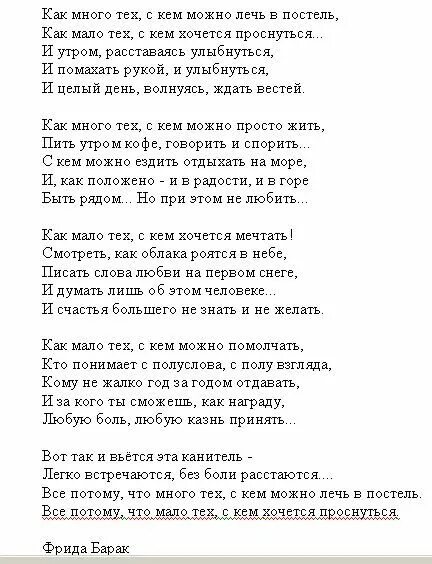 Как много тех, с кем можно лечь в постель,
Как мало тех, с кем хочется проснуться...
И утром, расставаясь улыбнуться,
И помахать рукой, и улыбнуться,
И целый день, волнуясь, ждать вестей.

Как много тех, с кем можно просто жить,
Пить утром кофе, говорить и спорить...
С кем можно ездить отдыхать на море,
И, как положено - и в радости, и в горе
Быть рядом... Но при этом не любить...

Как мало тех, с кем хочется мечтать!
Смотреть, как облака роятся в небе,
Писать слова любви на первом снеге,
И думать лишь об этом человеке...
И счастья большего не знать и не желать.

Как мало тех, с кем можно помолчать,
Кто понимает с полуслова, с полу взгляда,
Кому не жалко год за годом отдавать,
И за кого ты сможешь, как награду,
Любую боль, любую казнь принять...

Вот так и вьётся эта канитель -
Легко встречаются, без боли расстаются....
Все потому, что много тех, с кем можно лечь в постель.
Все потому, что мало тех, с кем хочется проснуться.

Фрида Барак